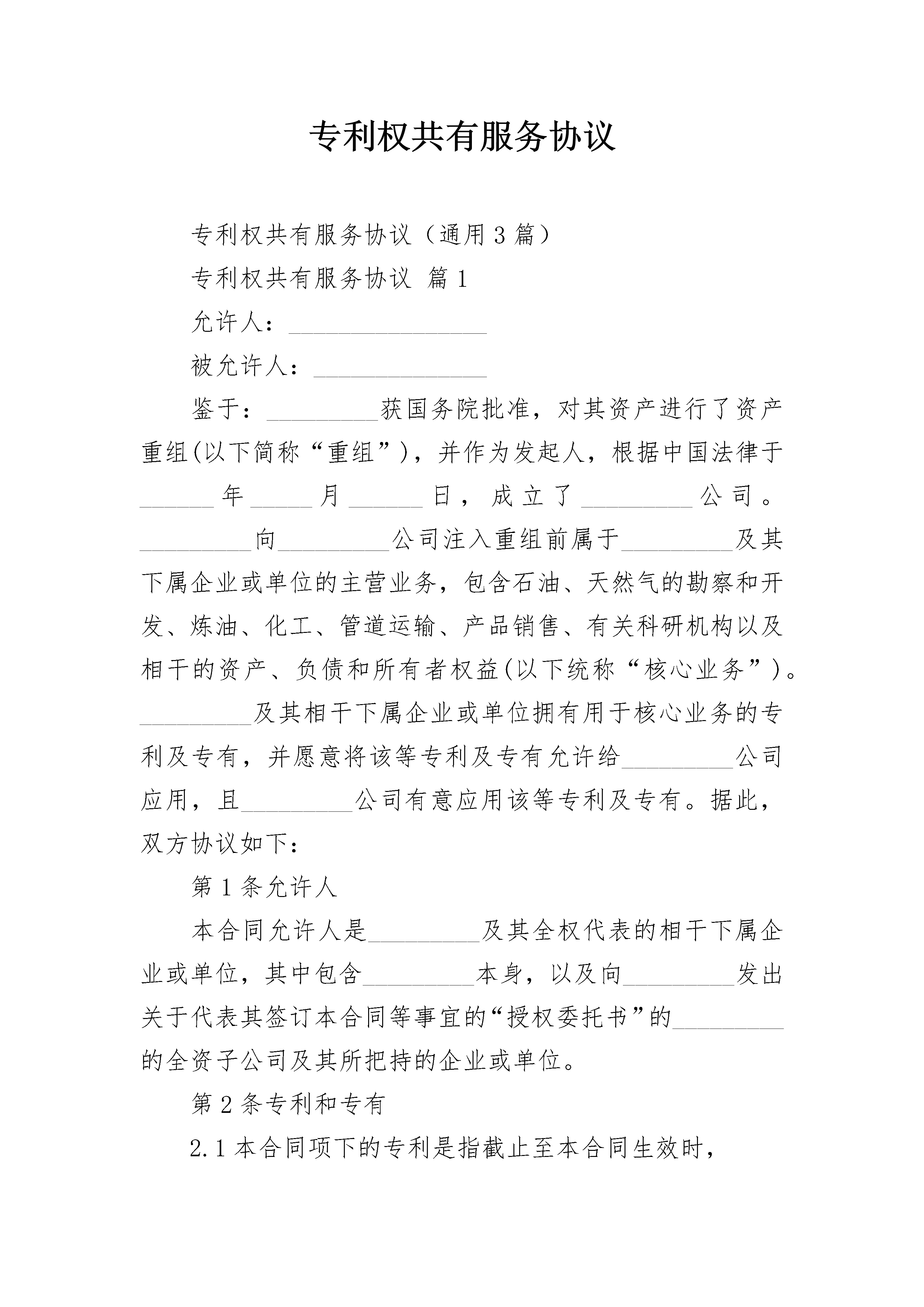 专利权共有服务协议

专利权共有服务协议（通用3篇）

专利权共有服务协议 篇1

允许人：________________

被允许人：______________

鉴于：_________获国务院批准，对其资产进行了资产重组(以下简称“重组”)，并作为发起人，根据中国法律于______年_____月______日，成立了_________公司。_________向_________公司注入重组前属于_________及其下属企业或单位的主营业务，包含石油、天然气的勘察和开发、炼油、化工、管道运输、产品销售、有关科研机构以及相干的资产、负债和所有者权益(以下统称“核心业务”)。_________及其相干下属企业或单位拥有用于核心业务的专利及专有，并愿意将该等专利及专有允许给_________公司应用，且_________公司有意应用该等专利及专有。据此，双方协议如下：

第1条允许人

本合同允许人是_________及其全权代表的相干下属企业或单位，其中包含_________本身，以及向_________发出关于代表其签订本合同等事宜的“授权委托书”的_________的全资子公司及其所把持的企业或单位。

第2条专利和专有

2.1本合同项下的专利是指截止至本合同生效时，